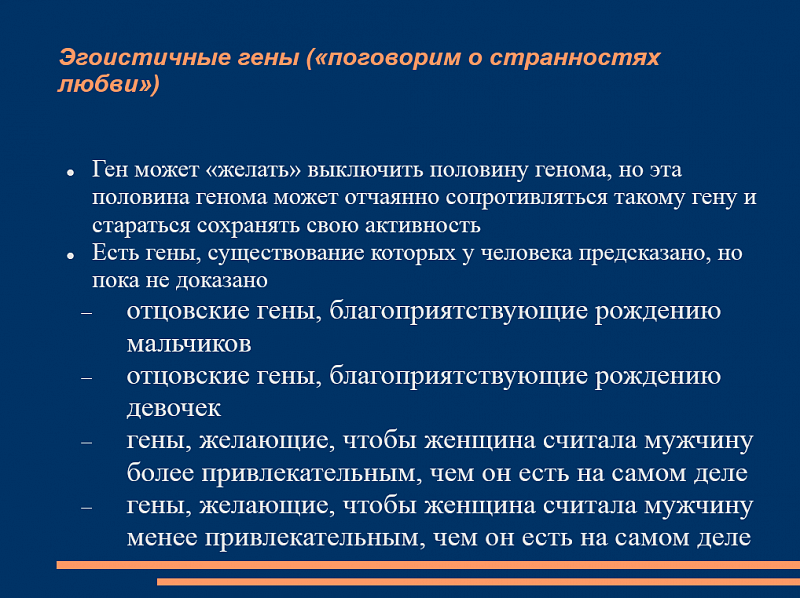 Эгоистичные гены («поговорим о странностях любви»)

- Ген может «желать» выключить половину генома, но эта половина генома может отчаянно сопротивляться такому гену и стараться сохранять свою активность
- Есть гены, существование которых у человека предсказано, но пока не доказано
  – отцовские гены, благоприятствующие рождению мальчиков
  – отцовские гены, благоприятствующие рождению девочек
  – гены, желающие, чтобы женщина считала мужчину более привлекательным, чем он есть на самом деле
  – гены, желающие, чтобы женщина считала мужчину менее привлекательным, чем он есть на самом деле